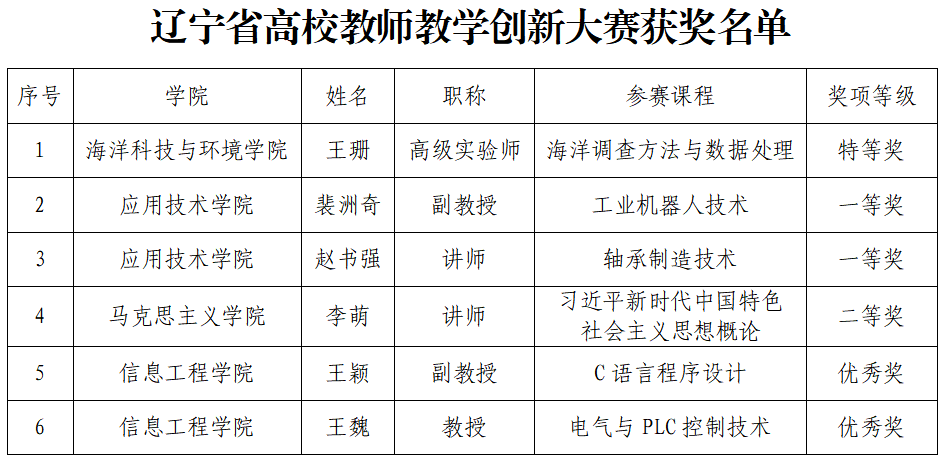 辽宁省高校教师教学创新大赛获奖名单

| 序号 | 学院 | 姓名 | 职称 | 参赛课程 | 奖项等级 |
|---|---|---|---|---|---|
| 1 | 海洋科技与环境学院 | 王珊 | 高级实验师 | 海洋调查方法与数据处理 | 特等奖 |
| 2 | 应用技术学院 | 裴洲奇 | 副教授 | 工业机器人技术 | 一等奖 |
| 3 | 应用技术学院 | 赵书强 | 讲师 | 轴承制造技术 | 一等奖 |
| 4 | 马克思主义学院 | 李萌 | 讲师 | 习近平新时代中国特色社会主义思想概论 | 二等奖 |
| 5 | 信息工程学院 | 王颖 | 副教授 | C语言程序设计 | 优秀奖 |
| 6 | 信息工程学院 | 王魏 | 教授 | 电气与PLC控制技术 | 优秀奖 |